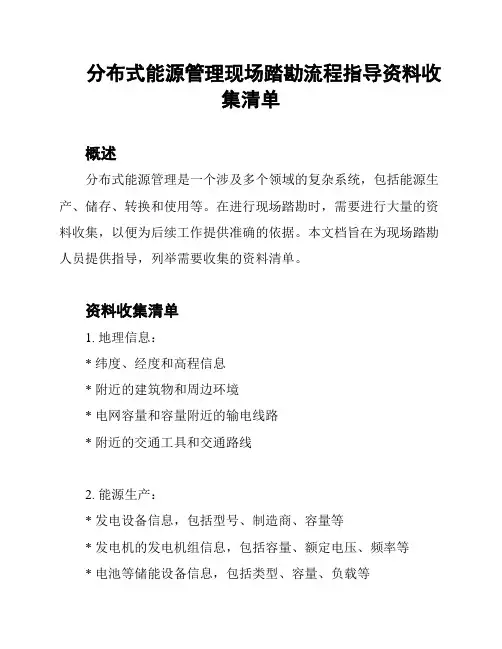 分布式能源管理现场踏勘流程指导资料收集清单

概述

分布式能源管理是一个涉及多个领域的复杂系统，包括能源生产、储存、转换和使用等。在进行现场踏勘时，需要进行大量的资料收集，以便为后续工作提供准确的依据。本文档旨在为现场踏勘人员提供指导，列举需要收集的资料清单。

资料收集清单

1. 地理信息：

* 纬度、经度和高程信息

* 附近的建筑物和周边环境

* 电网容量和容量附近的输电线路

* 附近的交通工具和交通路线

2. 能源生产：

* 发电设备信息，包括型号、制造商、容量等

* 发电机的发电机组信息，包括容量、额定电压、频率等

* 电池等储能设备信息，包括类型、容量、负载等